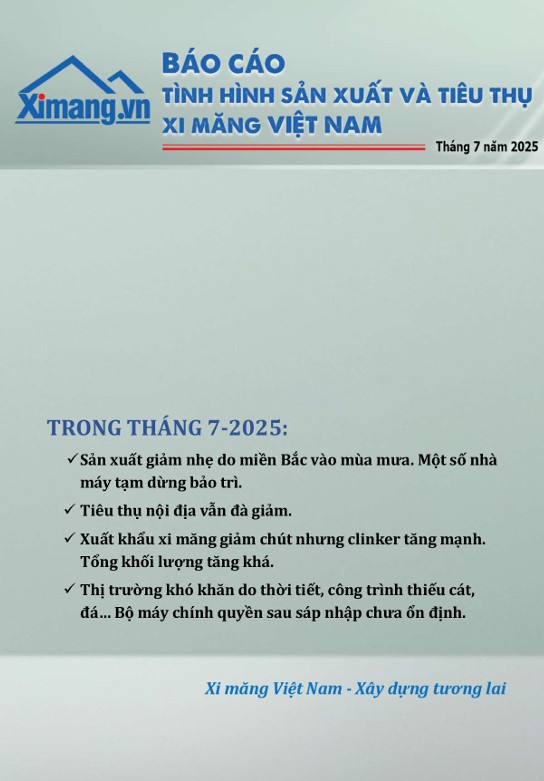 Ximang.vn

BÁO CÁO
TÌNH HÌNH SẢN XUẤT VÀ TIÊU THỤ
XI MĂNG VIỆT NAM

Tháng 7 năm 2025

TRONG THÁNG 7-2025:

✓ Sản xuất giảm nhẹ do miền Bắc vào mùa mưa. Một số nhà máy tạm dừng bảo trì.

✓ Tiêu thụ nội địa vẫn đà giảm.

✓ Xuất khẩu xi măng giảm chút nhưng clinker tăng mạnh. Tổng khối lượng tăng khá.

✓ Thị trường khó khăn do thời tiết, công trình thiếu cát, đá... Bộ máy chính quyền sau sáp nhập chưa ổn định.

Xi măng Việt Nam - Xây dựng tương lai